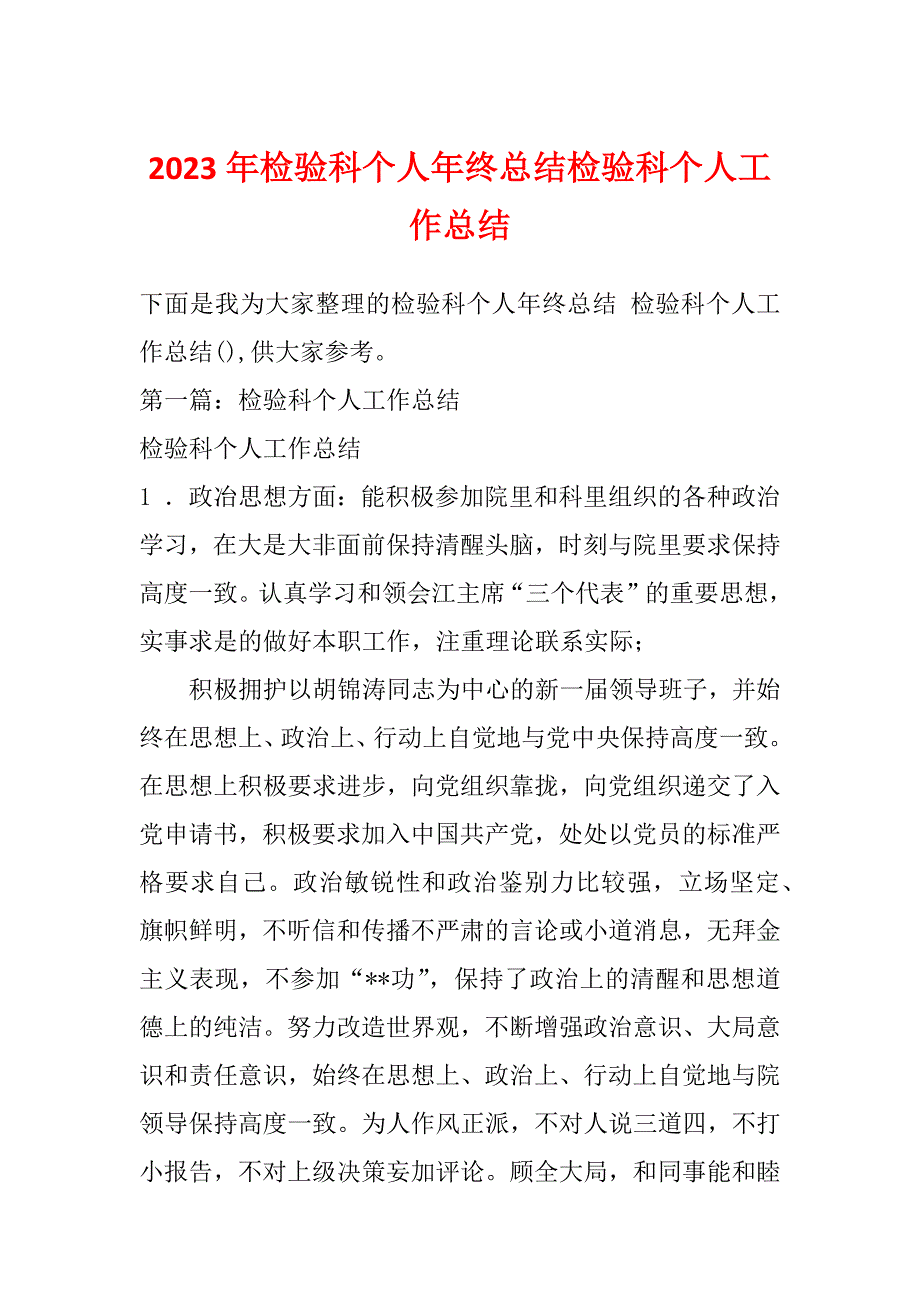 2023年检验科个人年终总结检验科个人工作总结

下面是我为大家整理的检验科个人年终总结 检验科个人工作总结(),供大家参考。

第一篇：检验科个人工作总结

检验科个人工作总结

1．政治思想方面：能积极参加院里和科里组织的各种政治学习，在大是大非面前保持清醒头脑，时刻与院里要求保持高度一致。认真学习和领会江主席“三个代表”的重要思想，实事求是的做好本职工作，注重理论联系实际；

积极拥护以胡锦涛同志为中心的新一届领导班子，并始终在思想上、政治上、行动上自觉地与党中央保持高度一致。在思想上积极要求进步，向党组织靠拢，向党组织递交了入党申请书，积极要求加入中国共产党，处处以党员的标准严格要求自己。政治敏锐性和政治鉴别力比较强，立场坚定、旗帜鲜明，不听信和传播不严肃的言论或小道消息，无拜金主义表现，不参加“**功”，保持了政治上的清醒和思想道德上的纯洁。努力改造世界观，不断增强政治意识、大局意识和责任意识，始终在思想上、政治上、行动上自觉地与院领导保持高度一致。为人作风正派，不对人说三道四，不打小报告，不对上级决策妄加评论。顾全大局，和同事能和睦